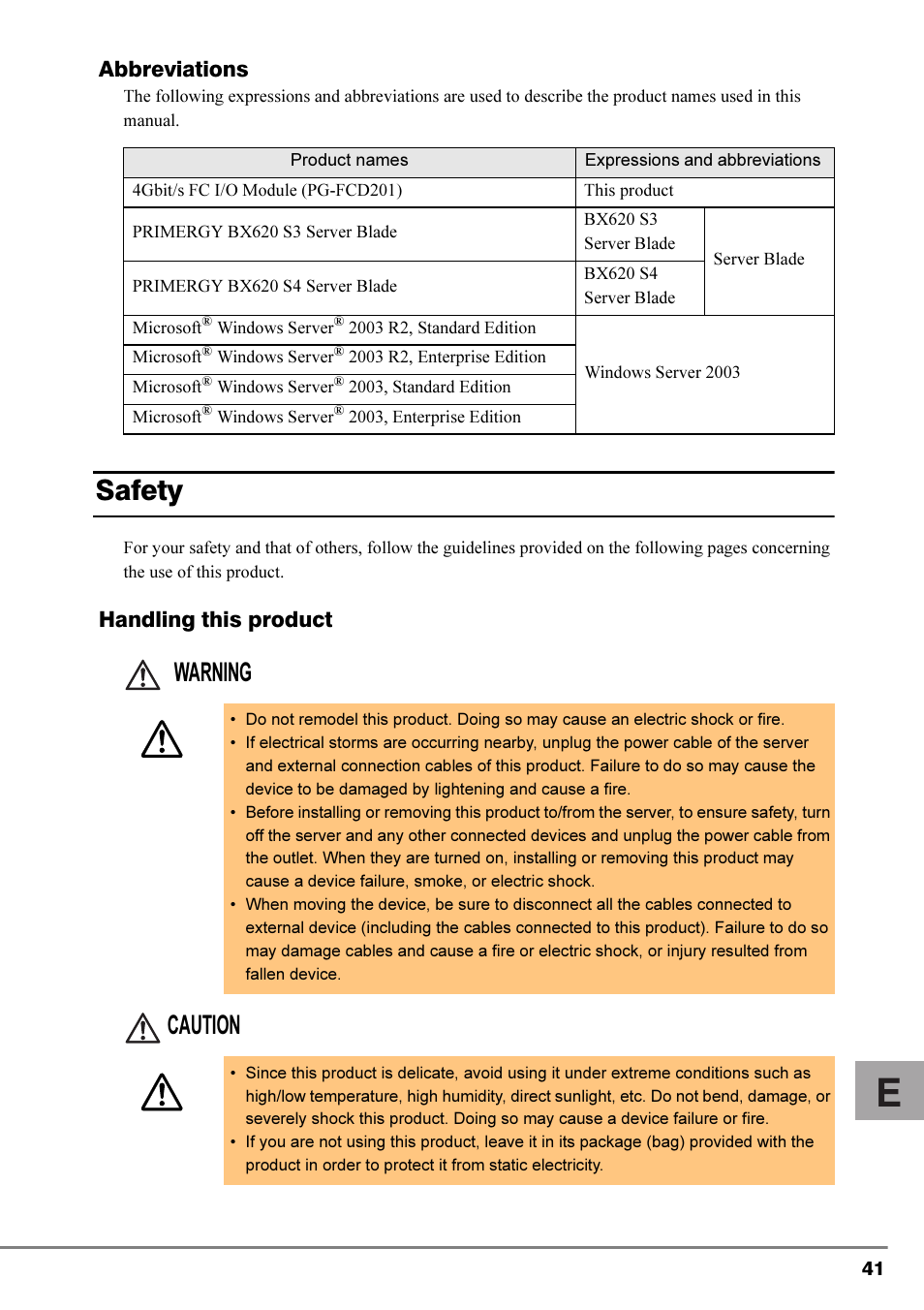 Abbreviations

The following expressions and abbreviations are used to describe the product names used in this manual.

| Product names | Expressions and abbreviations | |
|---|---|---|
| 4Gbit/s FC I/O Module (PG-FCD201) | This product | |
| PRIMERGY BX620 S3 Server Blade | BX620 S3 Server Blade | Server Blade |
| PRIMERGY BX620 S4 Server Blade | BX620 S4 Server Blade | Server Blade |
| Microsoft® Windows Server® 2003 R2, Standard Edition | Windows Server 2003 | |
| Microsoft® Windows Server® 2003 R2, Enterprise Edition | Windows Server 2003 | |
| Microsoft® Windows Server® 2003, Standard Edition | Windows Server 2003 | |
| Microsoft® Windows Server® 2003, Enterprise Edition | Windows Server 2003 | |

Safety

For your safety and that of others, follow the guidelines provided on the following pages concerning the use of this product.

Handling this product

WARNING

• Do not remodel this product. Doing so may cause an electric shock or fire.
• If electrical storms are occurring nearby, unplug the power cable of the server and external connection cables of this product. Failure to do so may cause the device to be damaged by lightening and cause a fire.
• Before installing or removing this product to/from the server, to ensure safety, turn off the server and any other connected devices and unplug the power cable from the outlet. When they are turned on, installing or removing this product may cause a device failure, smoke, or electric shock.
• When moving the device, be sure to disconnect all the cables connected to external device (including the cables connected to this product). Failure to do so may damage cables and cause a fire or electric shock, or injury resulted from fallen device.

CAUTION

• Since this product is delicate, avoid using it under extreme conditions such as high/low temperature, high humidity, direct sunlight, etc. Do not bend, damage, or severely shock this product. Doing so may cause a device failure or fire.
• If you are not using this product, leave it in its package (bag) provided with the product in order to protect it from static electricity.

E

41